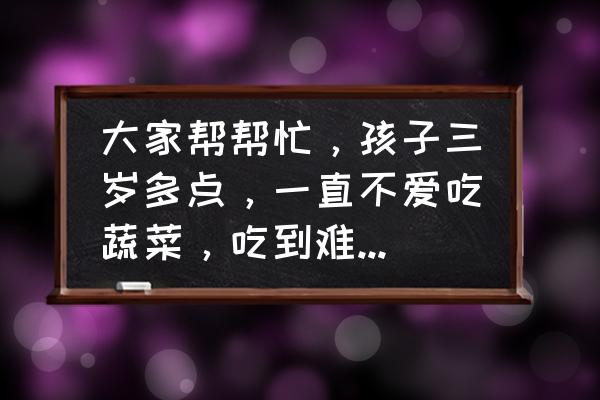 大家帮帮忙，孩子三岁多点，一直不爱吃蔬菜，吃到难...